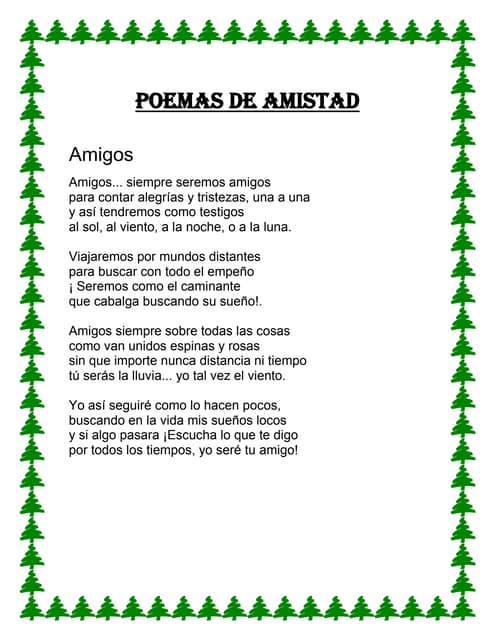 POEMAS DE AMISTAD

Amigos

Amigos... siempre seremos amigos
para contar alegrías y tristezas, una a una
y así tendremos como testigos
al sol, al viento, a la noche, o a la luna.

Viajaremos por mundos distantes
para buscar con todo el empeño
¡ Seremos como el caminante
que cabalga buscando su sueño!.

Amigos siempre sobre todas las cosas
como van unidos espinas y rosas
sin que importe nunca distancia ni tiempo
tú serás la lluvia... yo tal vez el viento.

Yo así seguiré como lo hacen pocos,
buscando en la vida mis sueños locos
y si algo pasara ¡Escucha lo que te digo
por todos los tiempos, yo seré tu amigo!